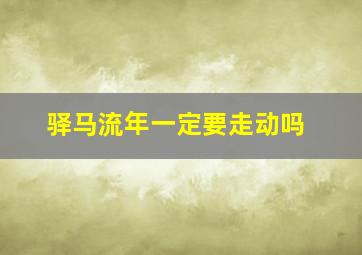 驿马流年一定要走动吗